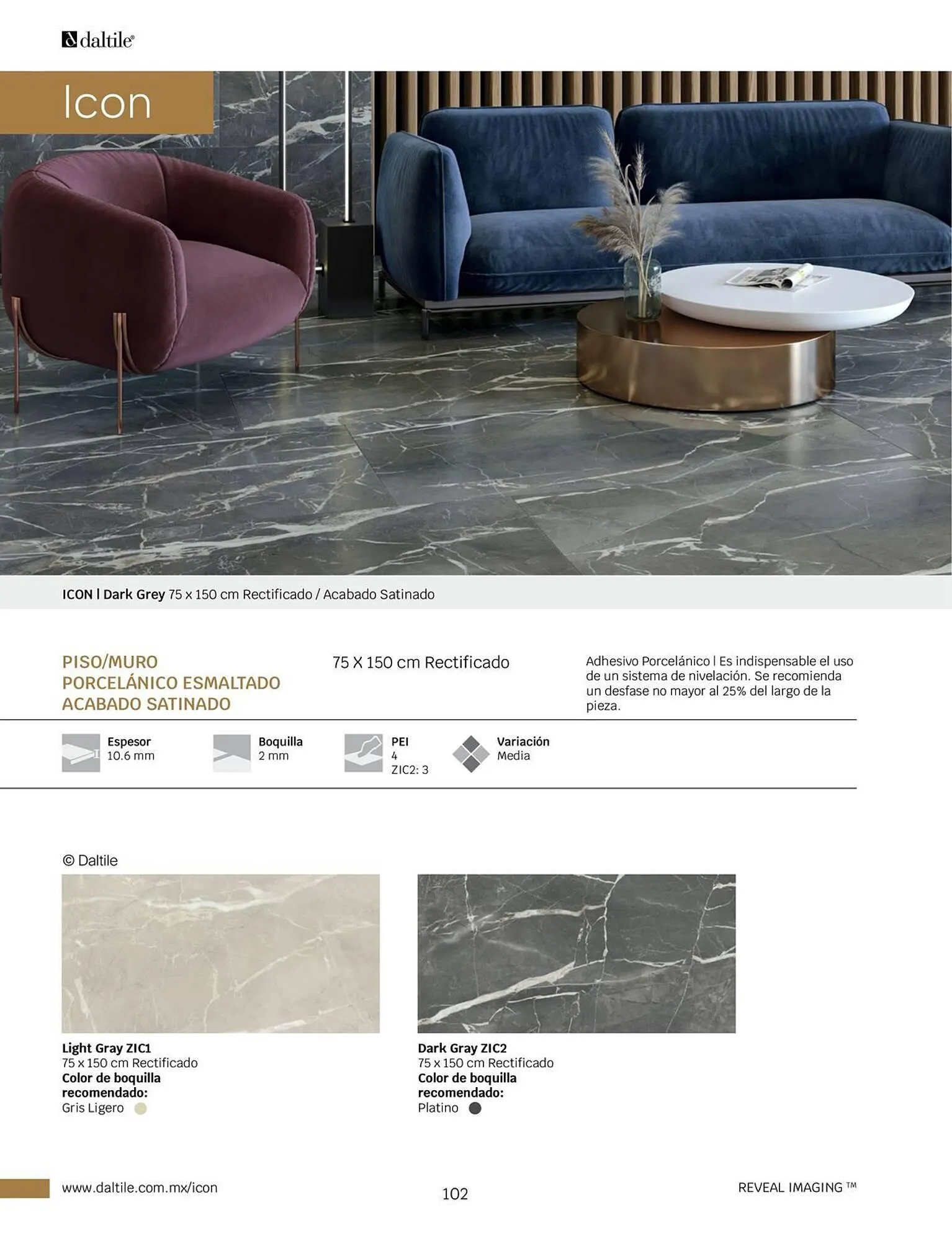 daltile®

Icon

ICON | Dark Grey 75 x 150 cm Rectificado / Acabado Satinado

PISO/MURO
PORCELÁNICO ESMALTADO
ACABADO SATINADO

75 X 150 cm Rectificado

Adhesivo Porcelánico | Es indispensable el uso de un sistema de nivelación. Se recomienda un desfase no mayor al 25% del largo de la pieza.

Espesor
10.6 mm

Boquilla
2 mm

PEI
4
ZIC2: 3

Variación
Media

© Daltile

Light Gray ZIC1
75 x 150 cm Rectificado
Color de boquilla recomendado:
Gris Ligero

Dark Gray ZIC2
75 x 150 cm Rectificado
Color de boquilla recomendado:
Platino

www.daltile.com.mx/icon

102

REVEAL IMAGING ™